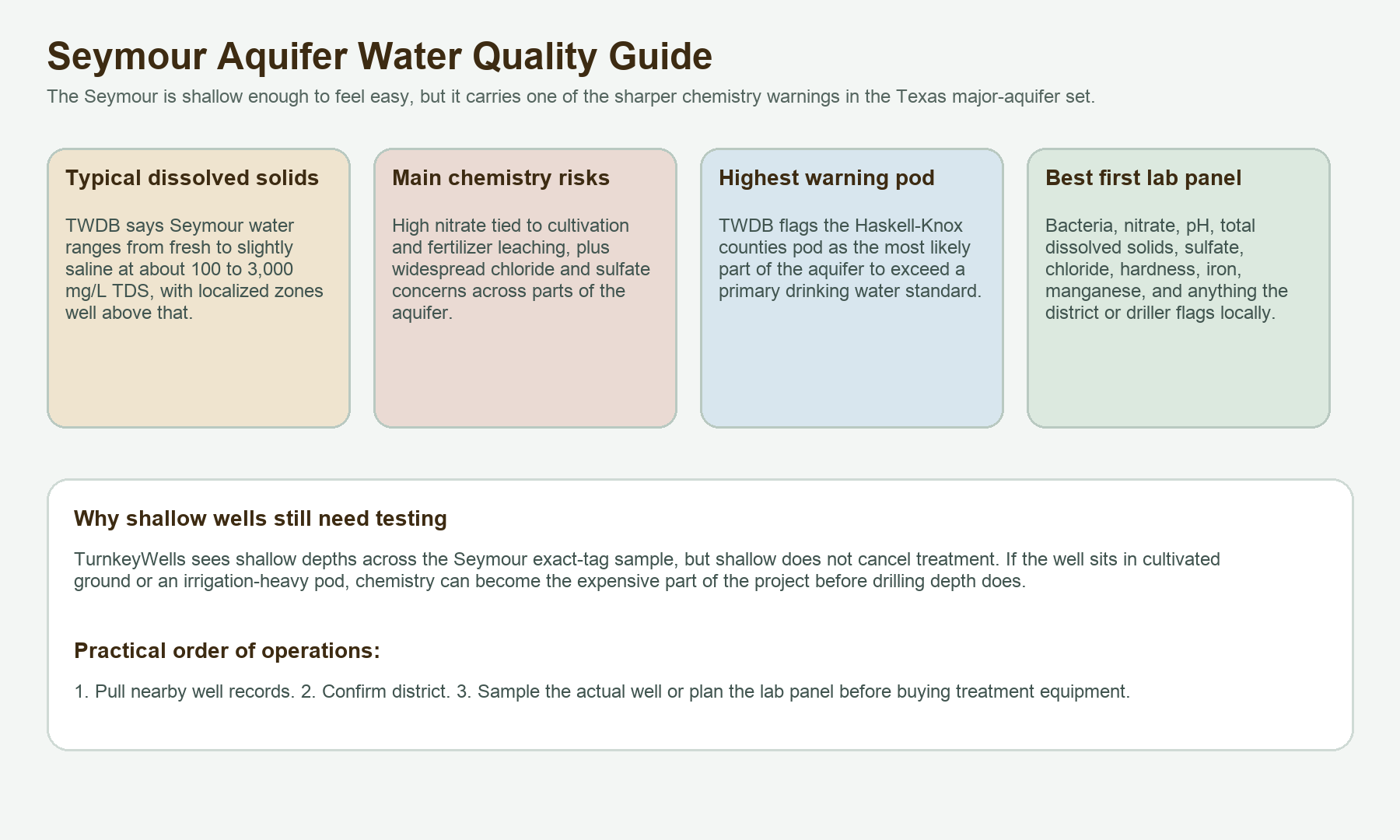 Seymour Aquifer Water Quality Guide

The Seymour is shallow enough to feel easy, but it carries one of the sharper chemistry warnings in the Texas major-aquifer set.

Typical dissolved solids

TWDB says Seymour water ranges from fresh to slightly saline at about 100 to 3,000 mg/L TDS, with localized zones well above that.

Main chemistry risks

High nitrate tied to cultivation and fertilizer leaching, plus widespread chloride and sulfate concerns across parts of the aquifer.

Highest warning pod

TWDB flags the Haskell-Knox counties pod as the most likely part of the aquifer to exceed a primary drinking water standard.

Best first lab panel

Bacteria, nitrate, pH, total dissolved solids, sulfate, chloride, hardness, iron, manganese, and anything the district or driller flags locally.

Why shallow wells still need testing

TurnkeyWells sees shallow depths across the Seymour exact-tag sample, but shallow does not cancel treatment. If the well sits in cultivated ground or an irrigation-heavy pod, chemistry can become the expensive part of the project before drilling depth does.

Practical order of operations:

1. Pull nearby well records. 2. Confirm district. 3. Sample the actual well or plan the lab panel before buying treatment equipment.